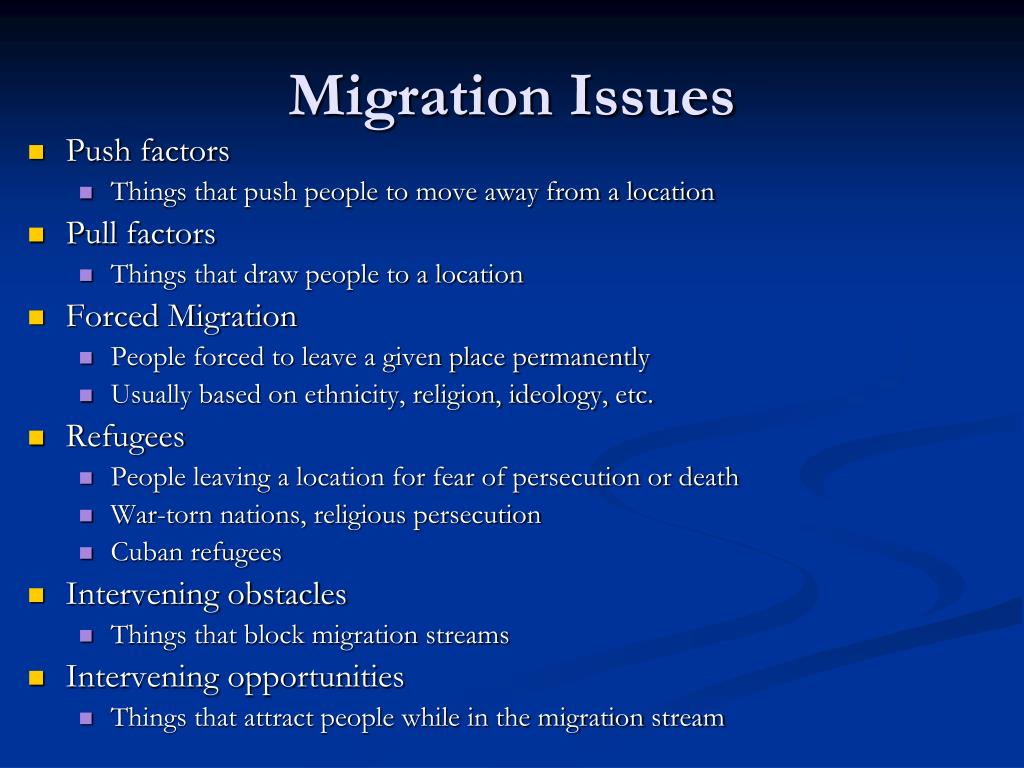 Migration Issues

- Push factors
  - Things that push people to move away from a location
- Pull factors
  - Things that draw people to a location
- Forced Migration
  - People forced to leave a given place permanently
  - Usually based on ethnicity, religion, ideology, etc.
- Refugees
  - People leaving a location for fear of persecution or death
  - War-torn nations, religious persecution
  - Cuban refugees
- Intervening obstacles
  - Things that block migration streams
- Intervening opportunities
  - Things that attract people while in the migration stream